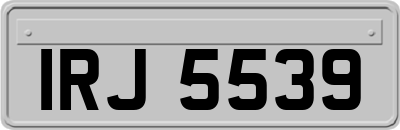 IRJ 5539